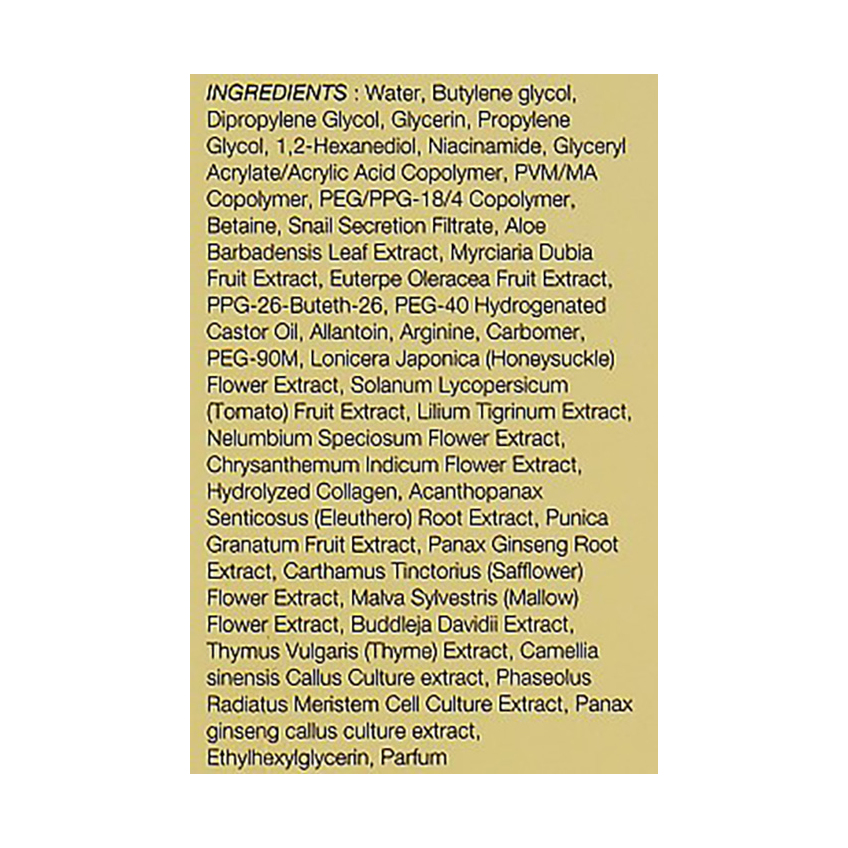 INGREDIENTS : Water, Butylene glycol, Dipropylene Glycol, Glycerin, Propylene Glycol, 1,2-Hexanediol, Niacinamide, Glyceryl Acrylate/Acrylic Acid Copolymer, PVM/MA Copolymer, PEG/PPG-18/4 Copolymer, Betaine, Snail Secretion Filtrate, Aloe Barbadensis Leaf Extract, Myrciaria Dubia Fruit Extract, Euterpe Oleracea Fruit Extract, PPG-26-Buteth-26, PEG-40 Hydrogenated Castor Oil, Allantoin, Arginine, Carbomer, PEG-90M, Lonicera Japonica (Honeysuckle) Flower Extract, Solanum Lycopersicum (Tomato) Fruit Extract, Lilium Tigrinum Extract, Nelumbium Speciosum Flower Extract, Chrysanthemum Indicum Flower Extract, Hydrolyzed Collagen, Acanthopanax Senticosus (Eleuthero) Root Extract, Punica Granatum Fruit Extract, Panax Ginseng Root Extract, Carthamus Tinctorius (Safflower) Flower Extract, Malva Sylvestris (Mallow) Flower Extract, Buddleja Davidii Extract, Thymus Vulgaris (Thyme) Extract, Camellia sinensis Callus Culture extract, Phaseolus Radiatus Meristem Cell Culture Extract, Panax ginseng callus culture extract, Ethylhexylglycerin, Parfum